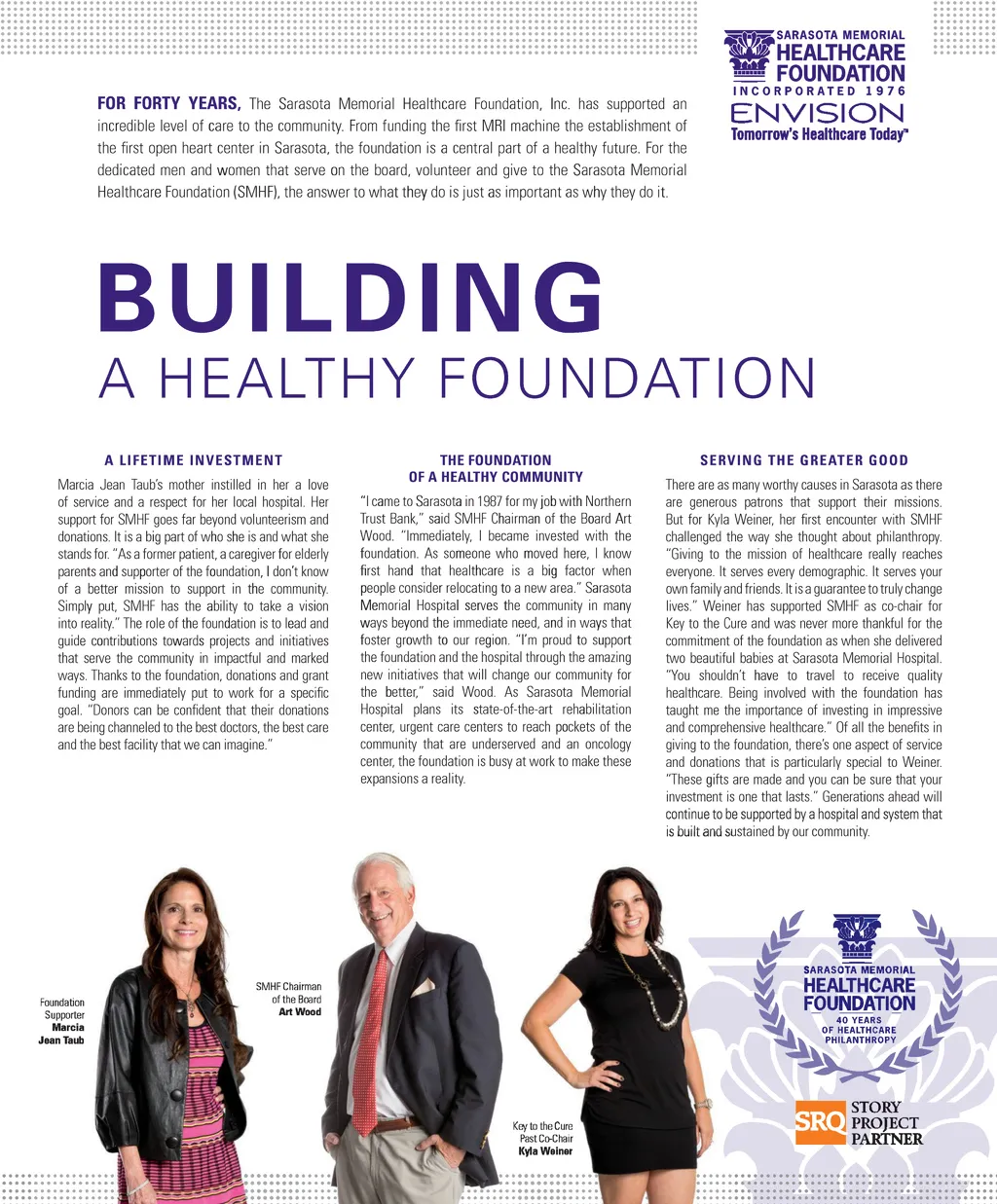 SARASOTA MEMORIAL
HEALTHCARE
FOUNDATION
INCORPORATED 1976
ENVISION
Tomorrow's Healthcare Today™

FOR FORTY YEARS, The Sarasota Memorial Healthcare Foundation, Inc. has supported an incredible level of care to the community. From funding the first MRI machine the establishment of the first open heart center in Sarasota, the foundation is a central part of a healthy future. For the dedicated men and women that serve on the board, volunteer and give to the Sarasota Memorial Healthcare Foundation (SMHF), the answer to what they do is just as important as why they do it.

BUILDING
A HEALTHY FOUNDATION

A LIFETIME INVESTMENT

Marcia Jean Taub's mother instilled in her a love of service and a respect for her local hospital. Her support for SMHF goes far beyond volunteerism and donations. It is a big part of who she is and what she stands for. "As a former patient, a caregiver for elderly parents and supporter of the foundation, I don't know of a better mission to support in the community. Simply put, SMHF has the ability to take a vision into reality." The role of the foundation is to lead and guide contributions towards projects and initiatives that serve the community in impactful and marked ways. Thanks to the foundation, donations and grant funding are immediately put to work for a specific goal. "Donors can be confident that their donations are being channeled to the best doctors, the best care and the best facility that we can imagine."

THE FOUNDATION
OF A HEALTHY COMMUNITY

"I came to Sarasota in 1987 for my job with Northern Trust Bank," said SMHF Chairman of the Board Art Wood. "Immediately, I became invested with the foundation. As someone who moved here, I know first hand that healthcare is a big factor when people consider relocating to a new area." Sarasota Memorial Hospital serves the community in many ways beyond the immediate need, and in ways that foster growth to our region. "I'm proud to support the foundation and the hospital through the amazing new initiatives that will change our community for the better," said Wood. As Sarasota Memorial Hospital plans its state-of-the-art rehabilitation center, urgent care centers to reach pockets of the community that are underserved and an oncology center, the foundation is busy at work to make these expansions a reality.

SERVING THE GREATER GOOD

There are as many worthy causes in Sarasota as there are generous patrons that support their missions. But for Kyla Weiner, her first encounter with SMHF challenged the way she thought about philanthropy. "Giving to the mission of healthcare really reaches everyone. It serves every demographic. It serves your own family and friends. It is a guarantee to truly change lives." Weiner has supported SMHF as co-chair for Key to the Cure and was never more thankful for the commitment of the foundation as when she delivered two beautiful babies at Sarasota Memorial Hospital. "You shouldn't have to travel to receive quality healthcare. Being involved with the foundation has taught me the importance of investing in impressive and comprehensive healthcare." Of all the benefits in giving to the foundation, there's one aspect of service and donations that is particularly special to Weiner. "These gifts are made and you can be sure that your investment is one that lasts." Generations ahead will continue to be supported by a hospital and system that is built and sustained by our community.

Foundation Supporter Marcia Jean Taub

SMHF Chairman of the Board Art Wood

Key to the Cure Past Co-Chair Kyla Weiner

SARASOTA MEMORIAL
HEALTHCARE
FOUNDATION
40 YEARS
OF HEALTHCARE
PHILANTHROPY

SRQ STORY PROJECT PARTNER